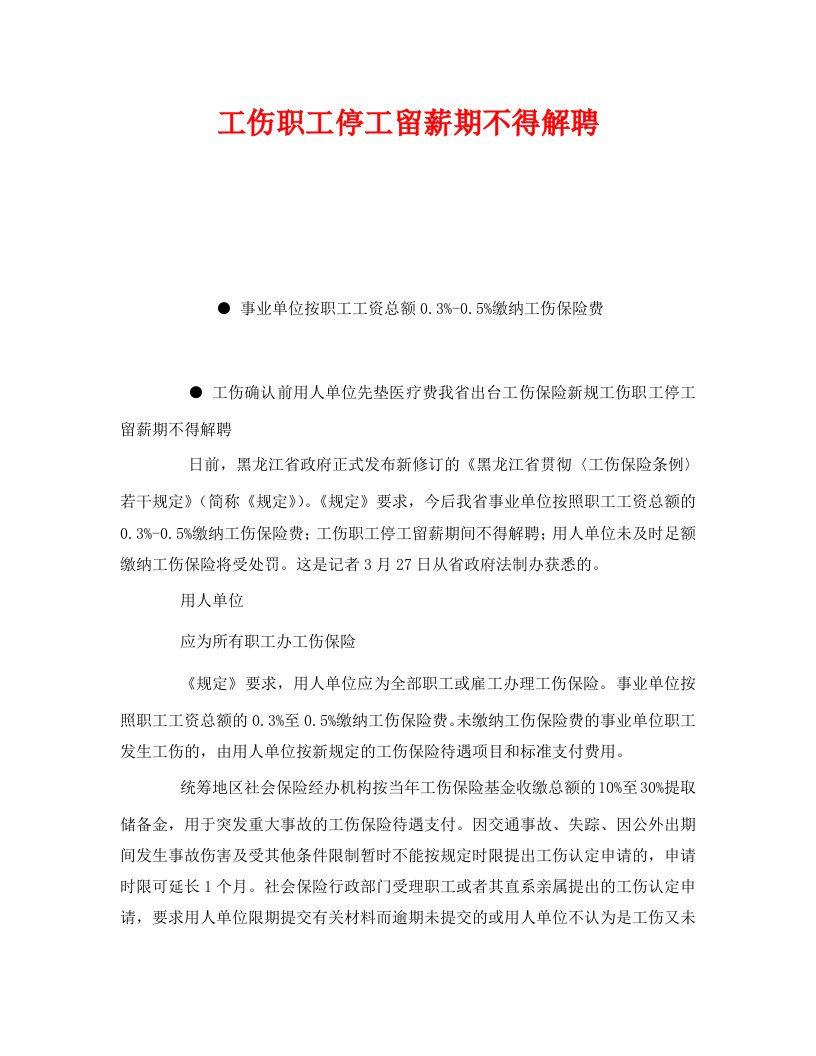 工伤职工停工留薪期不得解聘

● 事业单位按职工工资总额0.3%-0.5%缴纳工伤保险费

● 工伤确认前用人单位先垫医疗费我省出台工伤保险新规工伤职工停工留薪期不得解聘

日前，黑龙江省政府正式发布新修订的《黑龙江省贯彻〈工伤保险条例〉若干规定》（简称《规定》）。《规定》要求，今后我省事业单位按照职工工资总额的0.3%-0.5%缴纳工伤保险费；工伤职工停工留薪期间不得解聘；用人单位未及时足额缴纳工伤保险将受处罚。这是记者3月27日从省政府法制办获悉的。

用人单位

应为所有职工办工伤保险

《规定》要求，用人单位应为全部职工或雇工办理工伤保险。事业单位按照职工工资总额的0.3%至0.5%缴纳工伤保险费。未缴纳工伤保险费的事业单位职工发生工伤的，由用人单位按新规定的工伤保险待遇项目和标准支付费用。

统筹地区社会保险经办机构按当年工伤保险基金收缴总额的10%至30%提取储备金，用于突发重大事故的工伤保险待遇支付。因交通事故、失踪、因公外出期间发生事故伤害及受其他条件限制暂时不能按规定时限提出工伤认定申请的，申请时限可延长1个月。社会保险行政部门受理职工或者其直系亲属提出的工伤认定申请，要求用人单位限期提交有关材料而逾期未提交的或用人单位不认为是工伤又未